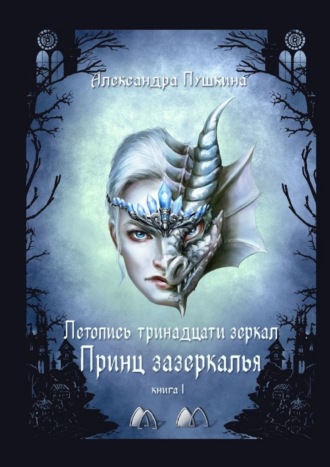 Александра Пушкина

Летопись тринадцати зеркал
Принц зазеркалья

книга I